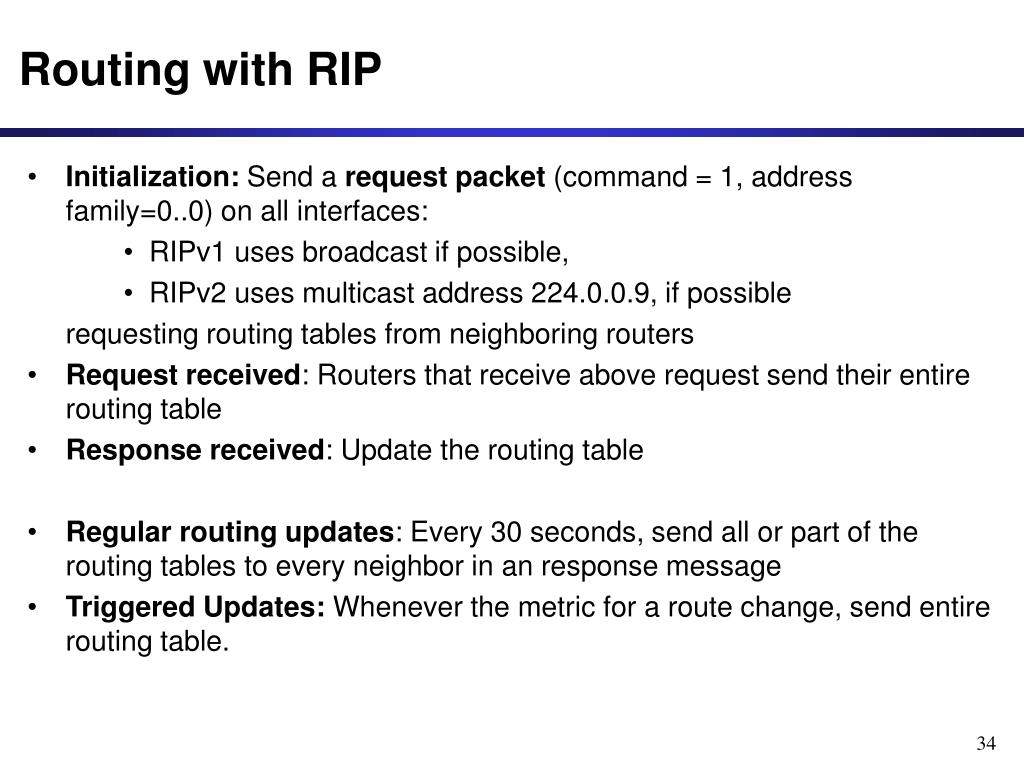 Routing with RIP

• Initialization: Send a request packet (command = 1, address family=0..0) on all interfaces:

  • RIPv1 uses broadcast if possible,
  • RIPv2 uses multicast address 224.0.0.9, if possible

requesting routing tables from neighboring routers

• Request received: Routers that receive above request send their entire routing table
• Response received: Update the routing table

• Regular routing updates: Every 30 seconds, send all or part of the routing tables to every neighbor in an response message
• Triggered Updates: Whenever the metric for a route change, send entire routing table.

34